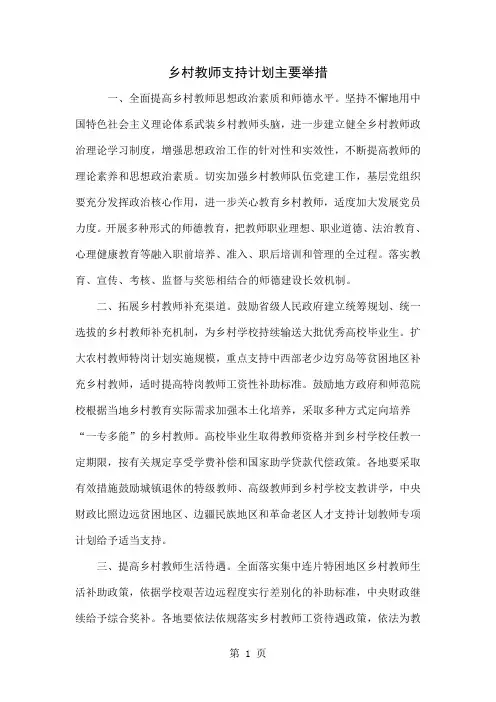 乡村教师支持计划主要举措

一、全面提高乡村教师思想政治素质和师德水平。坚持不懈地用中国特色社会主义理论体系武装乡村教师头脑，进一步建立健全乡村教师政治理论学习制度，增强思想政治工作的针对性和实效性，不断提高教师的理论素养和思想政治素质。切实加强乡村教师队伍党建工作，基层党组织要充分发挥政治核心作用，进一步关心教育乡村教师，适度加大发展党员力度。开展多种形式的师德教育，把教师职业理想、职业道德、法治教育、心理健康教育等融入职前培养、准入、职后培训和管理的全过程。落实教育、宣传、考核、监督与奖惩相结合的师德建设长效机制。

二、拓展乡村教师补充渠道。鼓励省级人民政府建立统筹规划、统一选拔的乡村教师补充机制，为乡村学校持续输送大批优秀高校毕业生。扩大农村教师特岗计划实施规模，重点支持中西部老少边穷岛等贫困地区补充乡村教师，适时提高特岗教师工资性补助标准。鼓励地方政府和师范院校根据当地乡村教育实际需求加强本土化培养，采取多种方式定向培养“一专多能”的乡村教师。高校毕业生取得教师资格并到乡村学校任教一定期限，按有关规定享受学费补偿和国家助学贷款代偿政策。各地要采取有效措施鼓励城镇退休的特级教师、高级教师到乡村学校支教讲学，中央财政比照边远贫困地区、边疆民族地区和革命老区人才支持计划教师专项计划给予适当支持。

三、提高乡村教师生活待遇。全面落实集中连片特困地区乡村教师生活补助政策，依据学校艰苦边远程度实行差别化的补助标准，中央财政继续给予综合奖补。各地要依法依规落实乡村教师工资待遇政策，依法为教

第 1 页